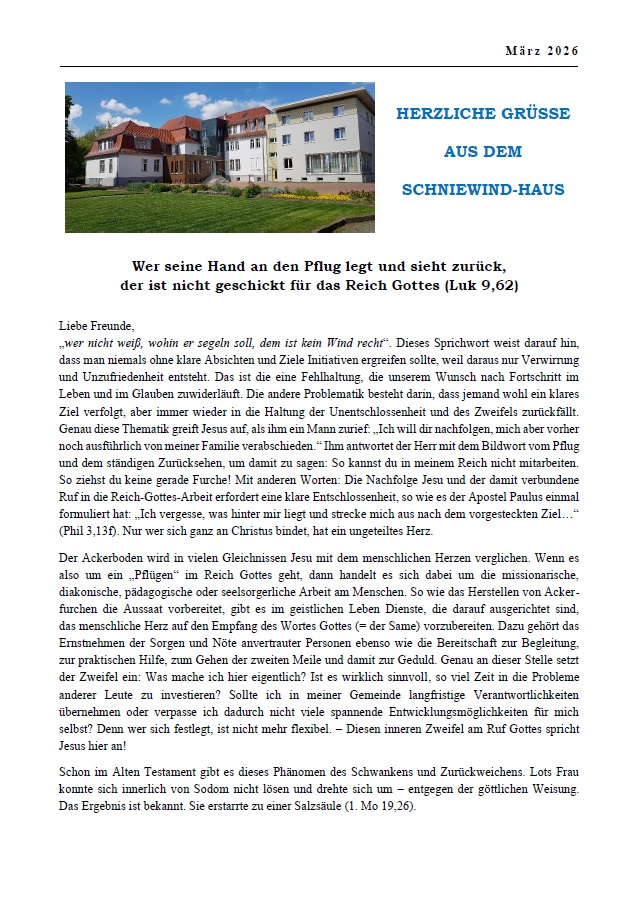 März 2026

HERZLICHE GRÜSSE

AUS DEM

SCHNIEWIND-HAUS

Wer seine Hand an den Pflug legt und sieht zurück,
der ist nicht geschickt für das Reich Gottes (Luk 9,62)

Liebe Freunde,
„wer nicht weiß, wohin er segeln soll, dem ist kein Wind recht“. Dieses Sprichwort weist darauf hin, dass man niemals ohne klare Absichten und Ziele Initiativen ergreifen sollte, weil daraus nur Verwirrung und Unzufriedenheit entsteht. Das ist die eine Fehlhaltung, die unserem Wunsch nach Fortschritt im Leben und im Glauben zuwiderläuft. Die andere Problematik besteht darin, dass jemand wohl ein klares Ziel verfolgt, aber immer wieder in die Haltung der Unentschlossenheit und des Zweifels zurückfällt. Genau diese Thematik greift Jesus auf, als ihm ein Mann zurief: „Ich will dir nachfolgen, mich aber vorher noch ausführlich von meiner Familie verabschieden.“ Ihm antwortet der Herr mit dem Bildwort vom Pflug und dem ständigen Zurücksehen, um damit zu sagen: So kannst du in meinem Reich nicht mitarbeiten. So ziehst du keine gerade Furche! Mit anderen Worten: Die Nachfolge Jesu und der damit verbundene Ruf in die Reich-Gottes-Arbeit erfordert eine klare Entschlossenheit, so wie es der Apostel Paulus einmal formuliert hat: „Ich vergesse, was hinter mir liegt und strecke mich aus nach dem vorgesteckten Ziel…“ (Phil 3,13f). Nur wer sich ganz an Christus bindet, hat ein ungeteiltes Herz.

Der Ackerboden wird in vielen Gleichnissen Jesu mit dem menschlichen Herzen verglichen. Wenn es also um ein „Pflügen“ im Reich Gottes geht, dann handelt es sich dabei um die missionarische, diakonische, pädagogische oder seelsorgerliche Arbeit am Menschen. So wie das Herstellen von Ackerfurchen die Aussaat vorbereitet, gibt es im geistlichen Leben Dienste, die darauf ausgerichtet sind, das menschliche Herz auf den Empfang des Wortes Gottes (= der Same) vorzubereiten. Dazu gehört das Ernstnehmen der Sorgen und Nöte anvertrauter Personen ebenso wie die Bereitschaft zur Begleitung, zur praktischen Hilfe, zum Gehen der zweiten Meile und damit zur Geduld. Genau an dieser Stelle setzt der Zweifel ein: Was mache ich hier eigentlich? Ist es wirklich sinnvoll, so viel Zeit in die Probleme anderer Leute zu investieren? Sollte ich in meiner Gemeinde langfristige Verantwortlichkeiten übernehmen oder verpasse ich dadurch nicht viele spannende Entwicklungsmöglichkeiten für mich selbst? Denn wer sich festlegt, ist nicht mehr flexibel. – Diesen inneren Zweifel am Ruf Gottes spricht Jesus hier an!

Schon im Alten Testament gibt es dieses Phänomen des Schwankens und Zurückweichens. Lots Frau konnte sich innerlich von Sodom nicht lösen und drehte sich um – entgegen der göttlichen Weisung. Das Ergebnis ist bekannt. Sie erstarrte zu einer Salzsäule (1. Mo 19,26).